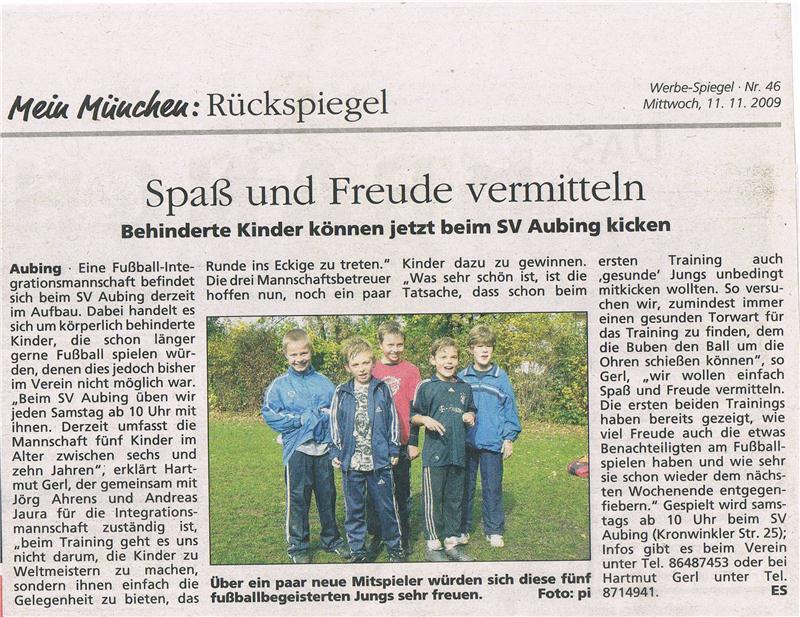 Mein München: Rückspiegel

Werbe-Spiegel · Nr. 46
Mittwoch, 11. 11. 2009

Spaß und Freude vermitteln

Behinderte Kinder können jetzt beim SV Aubing kicken

Aubing · Eine Fußball-Integrationsmannschaft befindet sich beim SV Aubing derzeit im Aufbau. Dabei handelt es sich um körperlich behinderte Kinder, die schon länger gerne Fußball spielen würden, denen dies jedoch bisher im Verein nicht möglich war. „Beim SV Aubing üben wir jeden Samstag ab 10 Uhr mit ihnen. Derzeit umfasst die Mannschaft fünf Kinder im Alter zwischen sechs und zehn Jahren", erklärt Hartmut Gerl, der gemeinsam mit Jörg Ahrens und Andreas Jaura für die Integrationsmannschaft zuständig ist, „beim Training geht es uns nicht darum, die Kinder zu Weltmeistern zu machen, sondern ihnen einfach die Gelegenheit zu bieten, das Runde ins Eckige zu treten." Die drei Mannschaftsbetreuer hoffen nun, noch ein paar Kinder dazu zu gewinnen. „Was sehr schön ist, ist die Tatsache, dass schon beim ersten Training auch ‚gesunde' Jungs unbedingt mitkicken wollten. So versuchen wir, zumindest immer einen gesunden Torwart für das Training zu finden, dem die Buben den Ball um die Ohren schießen können", so Gerl, „wir wollen einfach Spaß und Freude vermitteln. Die ersten beiden Trainings haben bereits gezeigt, wie viel Freude auch die etwas Benachteiligten am Fußballspielen haben und wie sehr sie schon wieder dem nächsten Wochenende entgegenfiebern." Gespielt wird samstags ab 10 Uhr beim SV Aubing (Kronwinkler Str. 25); Infos gibt es beim Verein unter Tel. 86487453 oder bei Hartmut Gerl unter Tel. 8714941. ES

Über ein paar neue Mitspieler würden sich diese fünf fußballbegeisterten Jungs sehr freuen. Foto: pi